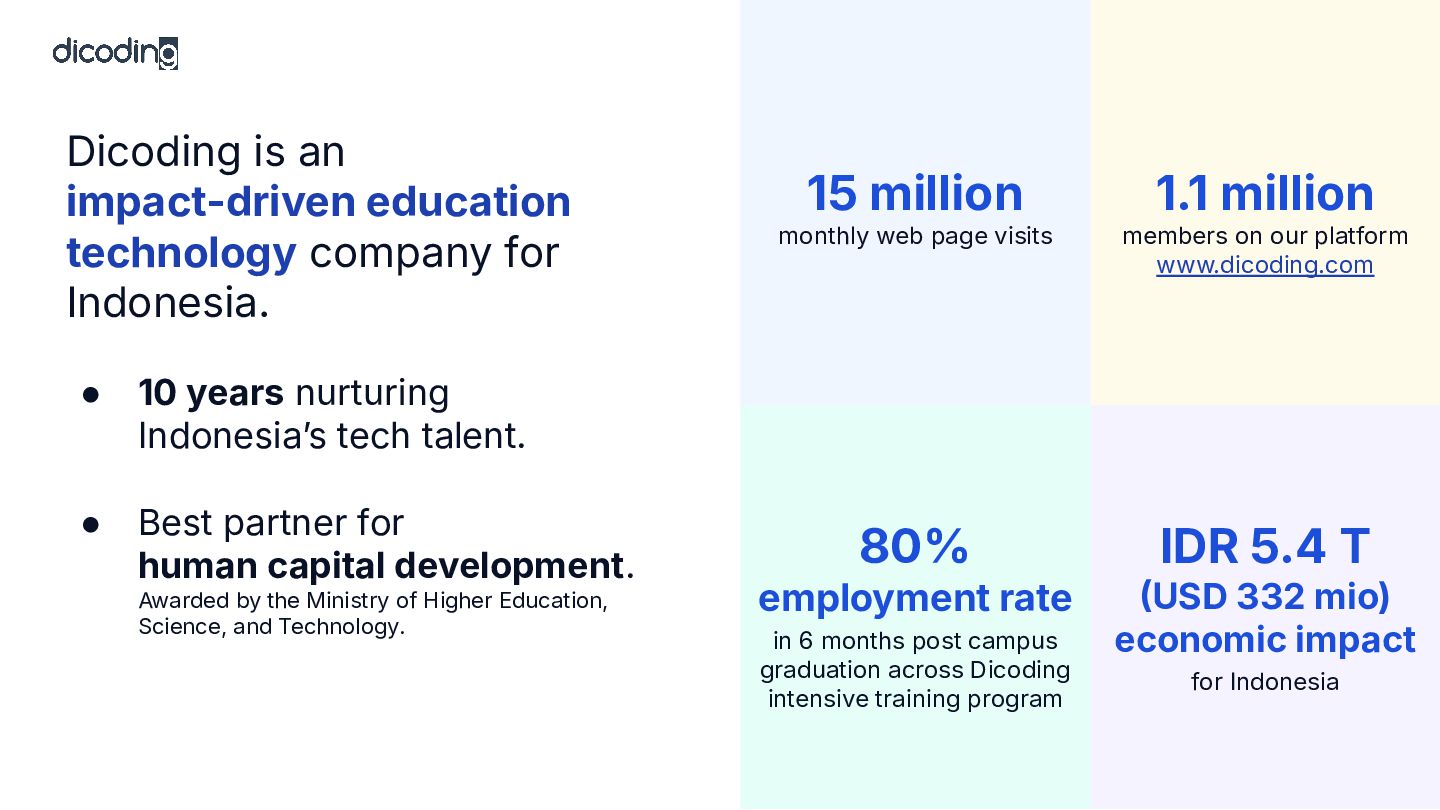 dicoding

Dicoding is an impact-driven education technology company for Indonesia.

• 10 years nurturing Indonesia's tech talent.

• Best partner for human capital development.
Awarded by the Ministry of Higher Education, Science, and Technology.

15 million
monthly web page visits

1.1 million
members on our platform
www.dicoding.com

80%
employment rate
in 6 months post campus graduation across Dicoding intensive training program

IDR 5.4 T
(USD 332 mio)
economic impact
for Indonesia